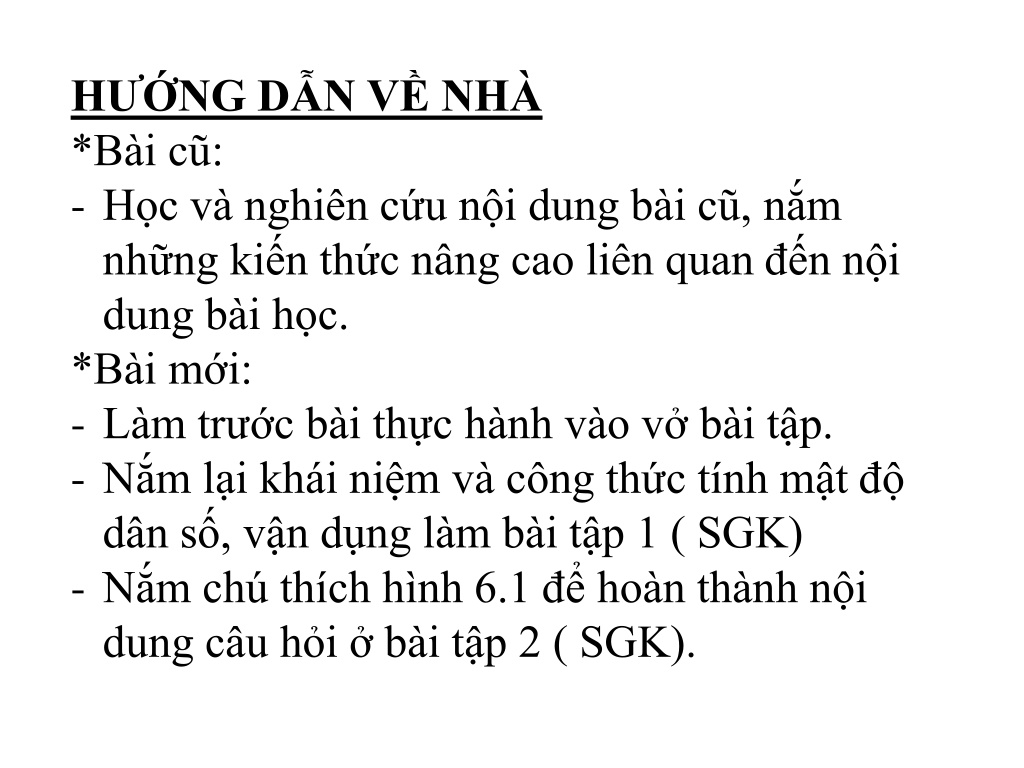 HƯỚNG DẪN VỀ NHÀ
*Bài cũ:
- Học và nghiên cứu nội dung bài cũ, nắm những kiến thức nâng cao liên quan đến nội dung bài học.
*Bài mới:
- Làm trước bài thực hành vào vở bài tập.
- Nắm lại khái niệm và công thức tính mật độ dân số, vận dụng làm bài tập 1 ( SGK)
- Nắm chú thích hình 6.1 để hoàn thành nội dung câu hỏi ở bài tập 2 ( SGK).